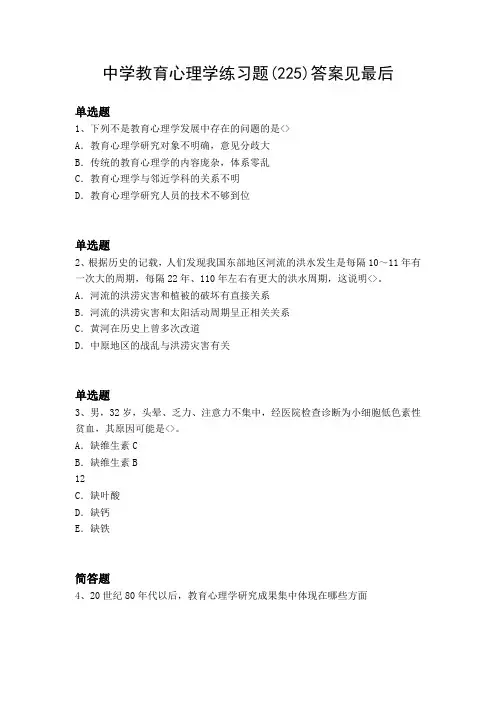 中学教育心理学练习题(225)答案见最后

单选题
1、下列不是教育心理学发展中存在的问题的是<>
A. 教育心理学研究对象不明确，意见分歧大
B. 传统的教育心理学的内容庞杂，体系零乱
C. 教育心理学与邻近学科的关系不明
D. 教育心理学研究人员的技术不够到位

单选题
2、根据历史的记载，人们发现我国东部地区河流的洪水发生是每隔10～11年有一次大的周期，每隔22年、110年左右有更大的洪水周期，这说明<>。
A. 河流的洪涝灾害和植被的破坏有直接关系
B. 河流的洪涝灾害和太阳活动周期呈正相关关系
C. 黄河在历史上曾多次改道
D. 中原地区的战乱与洪涝灾害有关

单选题
3、男，32岁，头晕、乏力、注意力不集中，经医院检查诊断为小细胞低色素性贫血，其原因可能是<>。
A. 缺维生素C
B. 缺维生素B
12
C. 缺叶酸
D. 缺钙
E. 缺铁

简答题
4、20世纪80年代以后，教育心理学研究成果集中体现在哪些方面